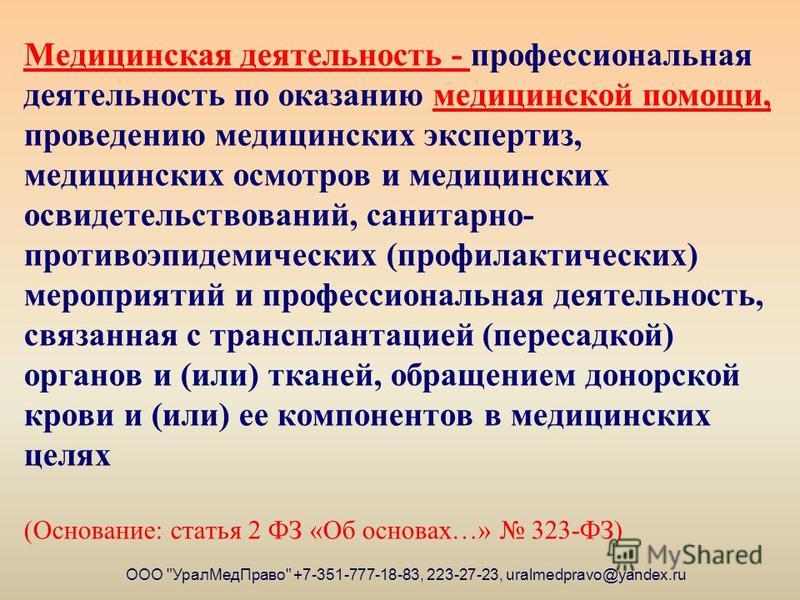 Медицинская деятельность - профессиональная деятельность по оказанию медицинской помощи, проведению медицинских экспертиз, медицинских осмотров и медицинских освидетельствований, санитарно-противоэпидемических (профилактических) мероприятий и профессиональная деятельность, связанная с трансплантацией (пересадкой) органов и (или) тканей, обращением донорской крови и (или) ее компонентов в медицинских целях

(Основание: статья 2 ФЗ «Об основах…» № 323-ФЗ)

MyShared

ООО "УралМедПраво" +7-351-777-18-83, 223-27-23, uralmedpravo@yandex.ru